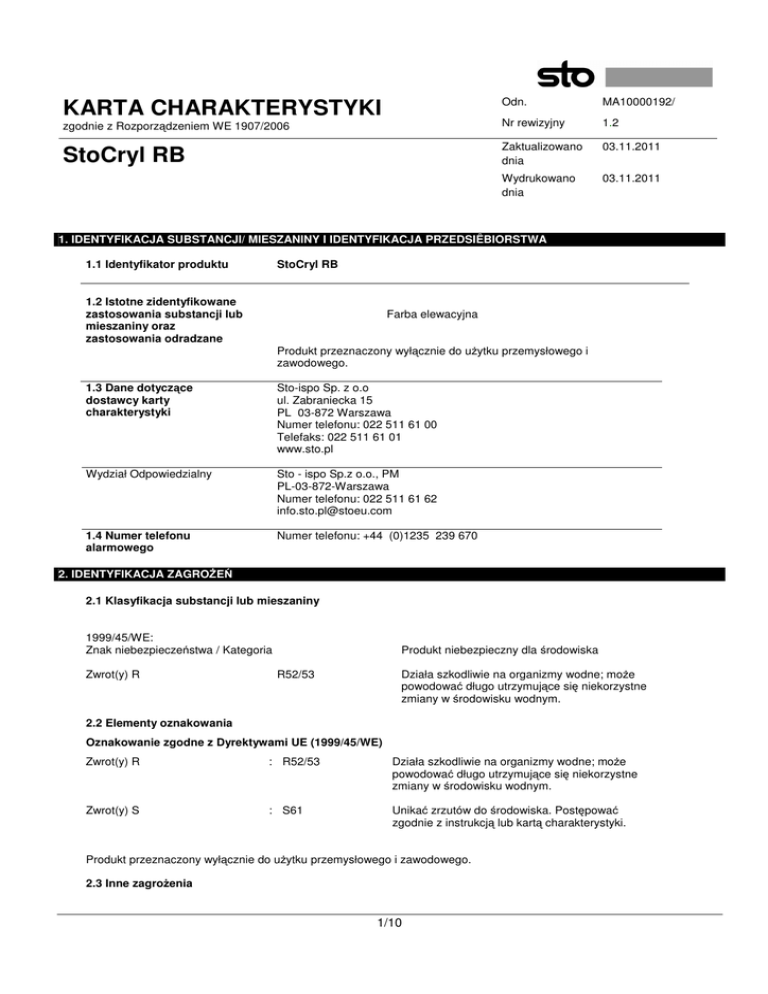 sto

KARTA CHARAKTERYSTYKI
zgodnie z Rozporządzeniem WE 1907/2006

StoCryl RB

| Odn. | MA10000192/ |
|---|---|
| Nr rewizyjny | 1.2 |
| Zaktualizowano dnia | 03.11.2011 |
| Wydrukowano dnia | 03.11.2011 |

1. IDENTYFIKACJA SUBSTANCJI/ MIESZANINY I IDENTYFIKACJA PRZEDSIĘBIORSTWA

1.1 Identyfikator produktu StoCryl RB

1.2 Istotne zidentyfikowane zastosowania substancji lub mieszaniny oraz zastosowania odradzane

Farba elewacyjna

Produkt przeznaczony wyłącznie do użytku przemysłowego i zawodowego.

1.3 Dane dotyczące dostawcy karty charakterystyki

Sto-ispo Sp. z o.o
ul. Zabraniecka 15
PL 03-872 Warszawa
Numer telefonu: 022 511 61 00
Telefaks: 022 511 61 01
www.sto.pl

Wydział Odpowiedzialny

Sto - ispo Sp.z o.o., PM
PL-03-872-Warszawa
Numer telefonu: 022 511 61 62
info.sto.pl@stoeu.com

1.4 Numer telefonu alarmowego

Numer telefonu: +44 (0)1235 239 670

2. IDENTYFIKACJA ZAGROŻEŃ

2.1 Klasyfikacja substancji lub mieszaniny

1999/45/WE:
Znak niebezpieczeństwa / Kategoria Produkt niebezpieczny dla środowiska

Zwrot(y) R R52/53 Działa szkodliwie na organizmy wodne; może powodować długo utrzymujące się niekorzystne zmiany w środowisku wodnym.

2.2 Elementy oznakowania

Oznakowanie zgodne z Dyrektywami UE (1999/45/WE)

Zwrot(y) R : R52/53 Działa szkodliwie na organizmy wodne; może powodować długo utrzymujące się niekorzystne zmiany w środowisku wodnym.

Zwrot(y) S : S61 Unikać zrzutów do środowiska. Postępować zgodnie z instrukcją lub kartą charakterystyki.

Produkt przeznaczony wyłącznie do użytku przemysłowego i zawodowego.

2.3 Inne zagrożenia

1/10